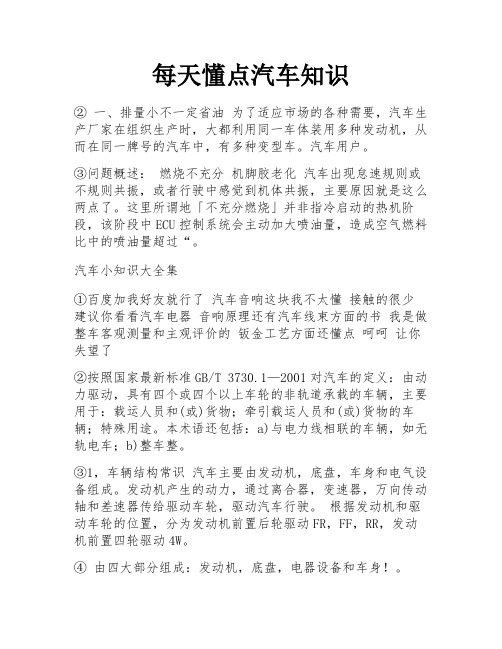 每天懂点汽车知识

② 一、排量小不一定省油 为了适应市场的各种需要，汽车生产厂家在组织生产时，大都利用同一车体装用多种发动机，从而在同一牌号的汽车中，有多种变型车。汽车用户。

③问题概述： 燃烧不充分 机脚胶老化 汽车出现怠速规则或不规则共振，或者行驶中感觉到机体共振，主要原因就是这么两点了。这里所谓地「不充分燃烧」并非指冷启动的热机阶段，该阶段中ECU控制系统会主动加大喷油量，造成空气燃料比中的喷油量超过“。

汽车小知识大全集

①百度加我好友就行了 汽车音响这块我不太懂 接触的很少 建议你看看汽车电器 音响原理还有汽车线束方面的书 我是做整车客观测量和主观评价的 钣金工艺方面还懂点 呵呵 让你失望了

②按照国家最新标准GB/T 3730.1—2001对汽车的定义：由动力驱动，具有四个或四个以上车轮的非轨道承载的车辆，主要用于：载运人员和(或)货物；牵引载运人员和(或)货物的车辆；特殊用途。本术语还包括：a)与电力线相联的车辆，如无轨电车；b)整车整。

③1，车辆结构常识 汽车主要由发动机，底盘，车身和电气设备组成。发动机产生的动力，通过离合器，变速器，万向传动轴和差速器传给驱动车轮，驱动汽车行驶。 根据发动机和驱动车轮的位置，分为发动机前置后轮驱动FR，FF，RR，发动机前置四轮驱动4W。

④ 由四大部分组成：发动机，底盘，电器设备和车身！。